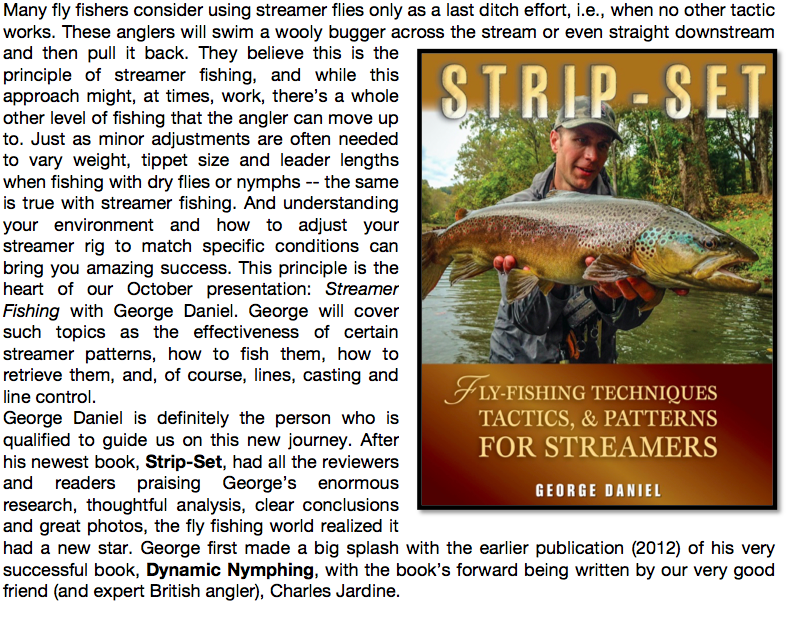 Many fly fishers consider using streamer flies only as a last ditch effort, i.e., when no other tactic works. These anglers will swim a wooly bugger across the stream or even straight downstream and then pull it back. They believe this is the principle of streamer fishing, and while this approach might, at times, work, there's a whole other level of fishing that the angler can move up to. Just as minor adjustments are often needed to vary weight, tippet size and leader lengths when fishing with dry flies or nymphs -- the same is true with streamer fishing. And understanding your environment and how to adjust your streamer rig to match specific conditions can bring you amazing success. This principle is the heart of our October presentation: Streamer Fishing with George Daniel. George will cover such topics as the effectiveness of certain streamer patterns, how to fish them, how to retrieve them, and, of course, lines, casting and line control.

George Daniel is definitely the person who is qualified to guide us on this new journey. After his newest book, Strip-Set, had all the reviewers and readers praising George's enormous research, thoughtful analysis, clear conclusions and great photos, the fly fishing world realized it had a new star. George first made a big splash with the earlier publication (2012) of his very successful book, Dynamic Nymphing, with the book's forward being written by our very good friend (and expert British angler), Charles Jardine.

STRIP-SET

FLY-FISHING TECHNIQUES
TACTICS, & PATTERNS
FOR STREAMERS

GEORGE DANIEL